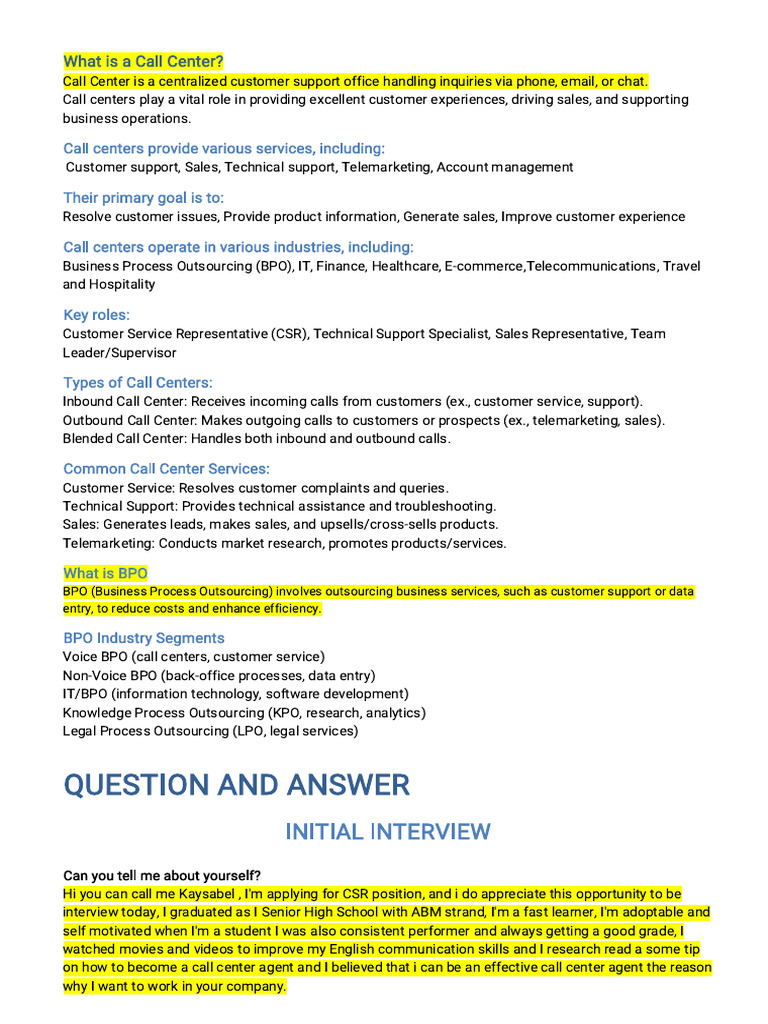 What is a Call Center?
Call Center is a centralized customer support office handling inquiries via phone, email, or chat.
Call centers play a vital role in providing excellent customer experiences, driving sales, and supporting business operations.

Call centers provide various services, including:
Customer support, Sales, Technical support, Telemarketing, Account management

Their primary goal is to:
Resolve customer issues, Provide product information, Generate sales, Improve customer experience

Call centers operate in various industries, including:
Business Process Outsourcing (BPO), IT, Finance, Healthcare, E-commerce,Telecommunications, Travel and Hospitality

Key roles:
Customer Service Representative (CSR), Technical Support Specialist, Sales Representative, Team Leader/Supervisor

Types of Call Centers:
Inbound Call Center: Receives incoming calls from customers (ex., customer service, support).
Outbound Call Center: Makes outgoing calls to customers or prospects (ex., telemarketing, sales).
Blended Call Center: Handles both inbound and outbound calls.

Common Call Center Services:
Customer Service: Resolves customer complaints and queries.
Technical Support: Provides technical assistance and troubleshooting.
Sales: Generates leads, makes sales, and upsells/cross-sells products.
Telemarketing: Conducts market research, promotes products/services.

What is BPO
BPO (Business Process Outsourcing) involves outsourcing business services, such as customer support or data entry, to reduce costs and enhance efficiency.

BPO Industry Segments
Voice BPO (call centers, customer service)
Non-Voice BPO (back-office processes, data entry)
IT/BPO (information technology, software development)
Knowledge Process Outsourcing (KPO, research, analytics)
Legal Process Outsourcing (LPO, legal services)

QUESTION AND ANSWER

INITIAL INTERVIEW

Can you tell me about yourself?
Hi you can call me Kaysabel , I'm applying for CSR position, and i do appreciate this opportunity to be interview today, I graduated as I Senior High School with ABM strand, I'm a fast learner, I'm adoptable and self motivated when I'm a student I was also consistent performer and always getting a good grade, I watched movies and videos to improve my English communication skills and I research read a some tip on how to become a call center agent and I believed that i can be an effective call center agent the reason why I want to work in your company.